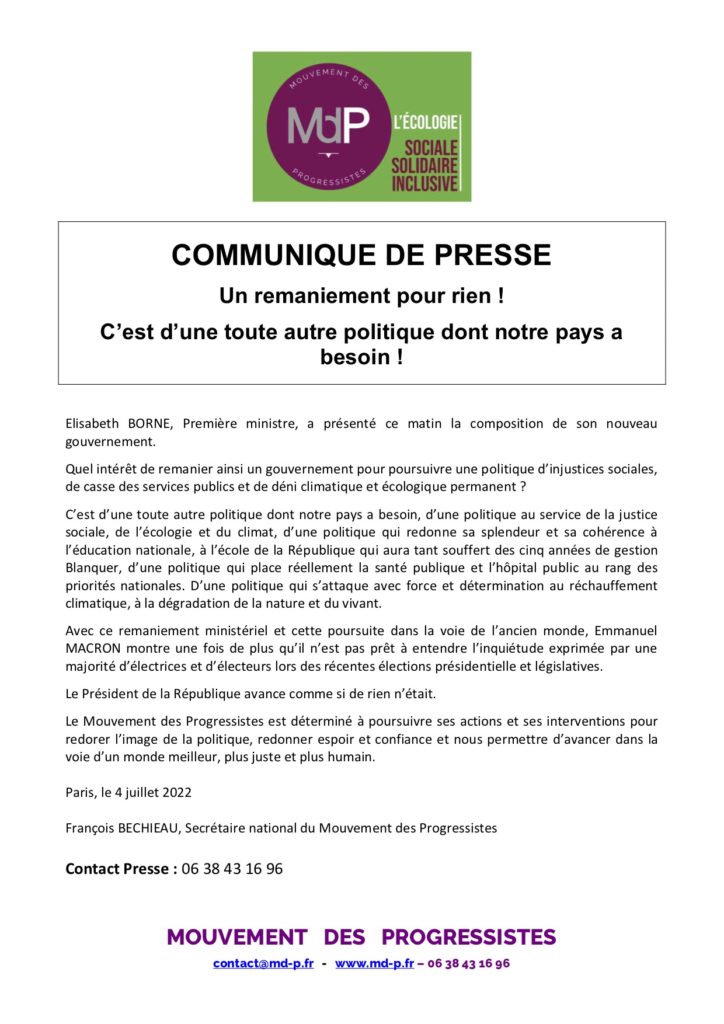 MOUVEMENT DES
MdP
PROGRESSISTES
L'ÉCOLOGIE
SOCIALE
SOLIDAIRE
INCLUSIVE

COMMUNIQUE DE PRESSE

Un remaniement pour rien !

C'est d'une toute autre politique dont notre pays a besoin !

Elisabeth BORNE, Première ministre, a présenté ce matin la composition de son nouveau gouvernement.

Quel intérêt de remanier ainsi un gouvernement pour poursuivre une politique d'injustices sociales, de casse des services publics et de déni climatique et écologique permanent ?

C'est d'une toute autre politique dont notre pays a besoin, d'une politique au service de la justice sociale, de l'écologie et du climat, d'une politique qui redonne sa splendeur et sa cohérence à l'éducation nationale, à l'école de la République qui aura tant souffert des cinq années de gestion Blanquer, d'une politique qui place réellement la santé publique et l'hôpital public au rang des priorités nationales. D'une politique qui s'attaque avec force et détermination au réchauffement climatique, à la dégradation de la nature et du vivant.

Avec ce remaniement ministériel et cette poursuite dans la voie de l'ancien monde, Emmanuel MACRON montre une fois de plus qu'il n'est pas prêt à entendre l'inquiétude exprimée par une majorité d'électrices et d'électeurs lors des récentes élections présidentielle et législatives.

Le Président de la République avance comme si de rien n'était.

Le Mouvement des Progressistes est déterminé à poursuivre ses actions et ses interventions pour redorer l'image de la politique, redonner espoir et confiance et nous permettre d'avancer dans la voie d'un monde meilleur, plus juste et plus humain.

Paris, le 4 juillet 2022

François BECHIEAU, Secrétaire national du Mouvement des Progressistes

Contact Presse : 06 38 43 16 96

MOUVEMENT DES PROGRESSISTES

contact@md-p.fr - www.md-p.fr – 06 38 43 16 96